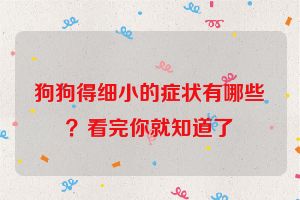 狗狗得细小的症状有哪些？看完你就知道了